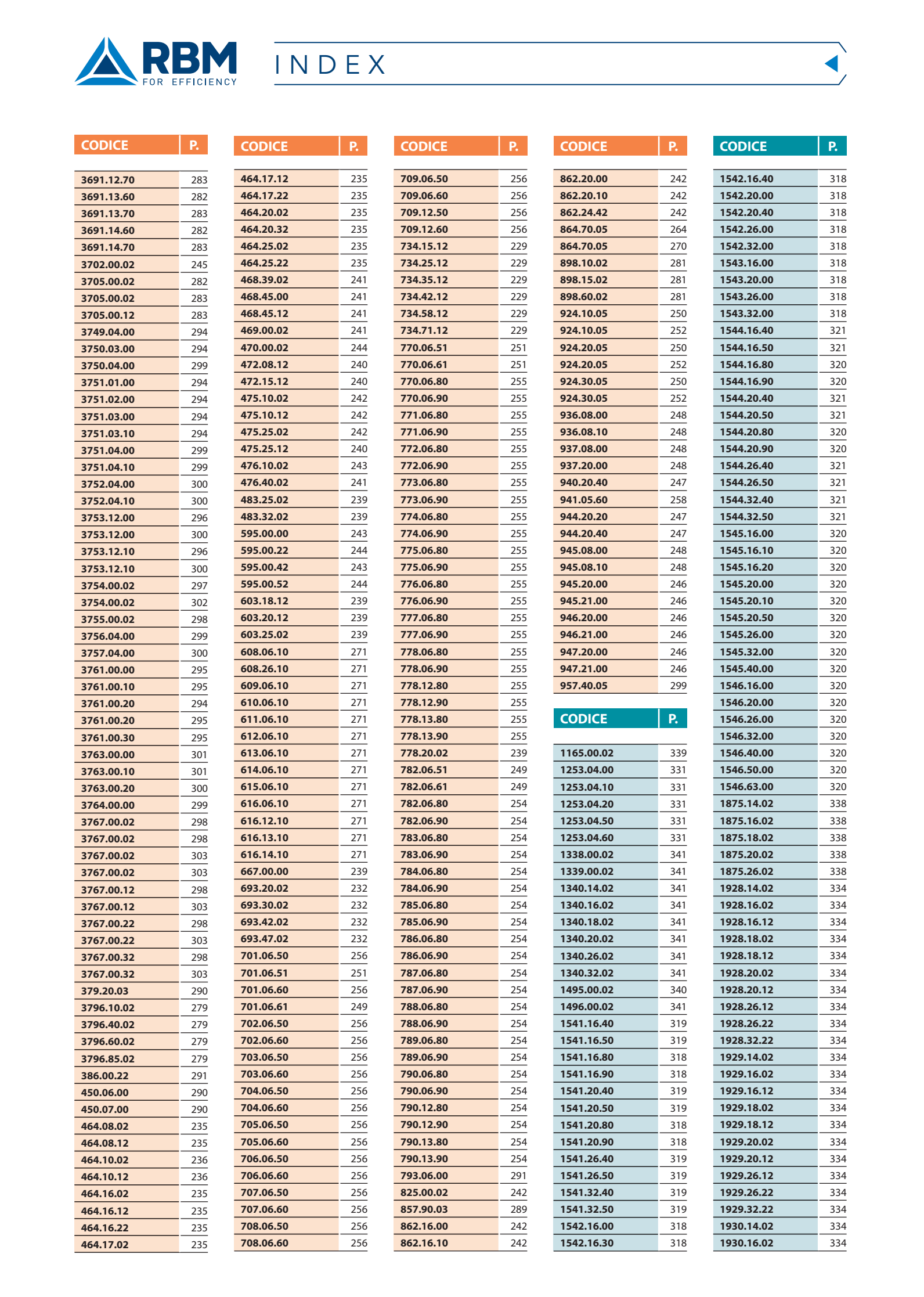 RBM
FOR EFFICIENCY

INDEX

| CODICE | P. |
|---|---|
| 3691.12.70 | 283 |
| 3691.13.60 | 282 |
| 3691.13.70 | 283 |
| 3691.14.60 | 282 |
| 3691.14.70 | 283 |
| 3702.00.02 | 245 |
| 3705.00.02 | 282 |
| 3705.00.02 | 283 |
| 3705.00.12 | 283 |
| 3749.04.00 | 294 |
| 3750.03.00 | 294 |
| 3750.04.00 | 299 |
| 3751.01.00 | 294 |
| 3751.02.00 | 294 |
| 3751.03.00 | 294 |
| 3751.03.10 | 294 |
| 3751.04.00 | 299 |
| 3751.04.10 | 299 |
| 3752.04.00 | 300 |
| 3752.04.10 | 300 |
| 3753.12.00 | 296 |
| 3753.12.00 | 300 |
| 3753.12.10 | 296 |
| 3753.12.10 | 300 |
| 3754.00.02 | 297 |
| 3754.00.02 | 302 |
| 3755.00.02 | 298 |
| 3756.04.00 | 299 |
| 3757.04.00 | 300 |
| 3761.00.00 | 295 |
| 3761.00.10 | 295 |
| 3761.00.20 | 294 |
| 3761.00.20 | 295 |
| 3761.00.30 | 295 |
| 3763.00.00 | 301 |
| 3763.00.10 | 301 |
| 3763.00.20 | 300 |
| 3764.00.00 | 299 |
| 3767.00.02 | 298 |
| 3767.00.02 | 298 |
| 3767.00.02 | 303 |
| 3767.00.02 | 303 |
| 3767.00.12 | 298 |
| 3767.00.12 | 303 |
| 3767.00.22 | 298 |
| 3767.00.22 | 303 |
| 3767.00.32 | 298 |
| 3767.00.32 | 303 |
| 379.20.03 | 290 |
| 3796.10.02 | 279 |
| 3796.40.02 | 279 |
| 3796.60.02 | 279 |
| 3796.85.02 | 279 |
| 386.00.22 | 291 |
| 450.06.00 | 290 |
| 450.07.00 | 290 |
| 464.08.02 | 235 |
| 464.08.12 | 235 |
| 464.10.02 | 236 |
| 464.10.12 | 236 |
| 464.16.02 | 235 |
| 464.16.12 | 235 |
| 464.16.22 | 235 |
| 464.17.02 | 235 |

| CODICE | P. |
|---|---|
| 464.17.12 | 235 |
| 464.17.22 | 235 |
| 464.20.02 | 235 |
| 464.20.32 | 235 |
| 464.25.02 | 235 |
| 464.25.22 | 235 |
| 468.39.02 | 241 |
| 468.45.00 | 241 |
| 468.45.12 | 241 |
| 469.00.02 | 241 |
| 470.00.02 | 244 |
| 472.08.12 | 240 |
| 472.15.12 | 240 |
| 475.10.02 | 242 |
| 475.10.12 | 242 |
| 475.25.02 | 242 |
| 475.25.12 | 240 |
| 476.10.02 | 243 |
| 476.40.02 | 241 |
| 483.25.02 | 239 |
| 483.32.02 | 239 |
| 595.00.00 | 243 |
| 595.00.22 | 244 |
| 595.00.42 | 243 |
| 595.00.52 | 244 |
| 603.18.12 | 239 |
| 603.20.12 | 239 |
| 603.25.02 | 239 |
| 608.06.10 | 271 |
| 608.26.10 | 271 |
| 609.06.10 | 271 |
| 610.06.10 | 271 |
| 611.06.10 | 271 |
| 612.06.10 | 271 |
| 613.06.10 | 271 |
| 614.06.10 | 271 |
| 615.06.10 | 271 |
| 616.06.10 | 271 |
| 616.12.10 | 271 |
| 616.13.10 | 271 |
| 616.14.10 | 271 |
| 667.00.00 | 239 |
| 693.20.02 | 232 |
| 693.30.02 | 232 |
| 693.42.02 | 232 |
| 693.47.02 | 232 |
| 701.06.50 | 256 |
| 701.06.51 | 251 |
| 701.06.60 | 256 |
| 701.06.61 | 249 |
| 702.06.50 | 256 |
| 702.06.60 | 256 |
| 703.06.50 | 256 |
| 703.06.60 | 256 |
| 704.06.50 | 256 |
| 704.06.60 | 256 |
| 705.06.50 | 256 |
| 705.06.60 | 256 |
| 706.06.50 | 256 |
| 706.06.60 | 256 |
| 707.06.50 | 256 |
| 707.06.60 | 256 |
| 708.06.50 | 256 |
| 708.06.60 | 256 |

| CODICE | P. |
|---|---|
| 709.06.50 | 256 |
| 709.06.60 | 256 |
| 709.12.50 | 256 |
| 709.12.60 | 256 |
| 734.15.12 | 229 |
| 734.25.12 | 229 |
| 734.35.12 | 229 |
| 734.42.12 | 229 |
| 734.58.12 | 229 |
| 734.71.12 | 229 |
| 770.06.51 | 251 |
| 770.06.61 | 251 |
| 770.06.80 | 255 |
| 770.06.90 | 255 |
| 771.06.80 | 255 |
| 771.06.90 | 255 |
| 772.06.80 | 255 |
| 772.06.90 | 255 |
| 773.06.80 | 255 |
| 773.06.90 | 255 |
| 774.06.80 | 255 |
| 774.06.90 | 255 |
| 775.06.80 | 255 |
| 775.06.90 | 255 |
| 776.06.80 | 255 |
| 776.06.90 | 255 |
| 777.06.80 | 255 |
| 777.06.90 | 255 |
| 778.06.80 | 255 |
| 778.06.90 | 255 |
| 778.12.80 | 255 |
| 778.12.90 | 255 |
| 778.13.80 | 255 |
| 778.13.90 | 255 |
| 778.20.02 | 239 |
| 782.06.51 | 249 |
| 782.06.61 | 249 |
| 782.06.80 | 254 |
| 782.06.90 | 254 |
| 783.06.80 | 254 |
| 783.06.90 | 254 |
| 784.06.80 | 254 |
| 784.06.90 | 254 |
| 785.06.80 | 254 |
| 785.06.90 | 254 |
| 786.06.80 | 254 |
| 786.06.90 | 254 |
| 787.06.80 | 254 |
| 787.06.90 | 254 |
| 788.06.80 | 254 |
| 788.06.90 | 254 |
| 789.06.80 | 254 |
| 789.06.90 | 254 |
| 790.06.80 | 254 |
| 790.06.90 | 254 |
| 790.12.80 | 254 |
| 790.12.90 | 254 |
| 790.13.80 | 254 |
| 790.13.90 | 254 |
| 793.06.00 | 291 |
| 825.00.02 | 242 |
| 857.90.03 | 289 |
| 862.16.00 | 242 |
| 862.16.10 | 242 |

| CODICE | P. |
|---|---|
| 862.20.00 | 242 |
| 862.20.10 | 242 |
| 862.24.42 | 242 |
| 864.70.05 | 264 |
| 864.70.05 | 270 |
| 898.10.02 | 281 |
| 898.15.02 | 281 |
| 898.60.02 | 281 |
| 924.10.05 | 250 |
| 924.10.05 | 252 |
| 924.20.05 | 250 |
| 924.20.05 | 252 |
| 924.30.05 | 250 |
| 924.30.05 | 252 |
| 936.08.00 | 248 |
| 936.08.10 | 248 |
| 937.08.00 | 248 |
| 937.20.00 | 248 |
| 940.20.40 | 247 |
| 941.05.60 | 258 |
| 944.20.20 | 247 |
| 944.20.40 | 247 |
| 945.08.00 | 248 |
| 945.08.10 | 248 |
| 945.20.00 | 246 |
| 945.21.00 | 246 |
| 946.20.00 | 246 |
| 946.21.00 | 246 |
| 947.20.00 | 246 |
| 947.21.00 | 246 |
| 957.40.05 | 299 |

| CODICE | P. |
|---|---|
| 1165.00.02 | 339 |
| 1253.04.00 | 331 |
| 1253.04.10 | 331 |
| 1253.04.20 | 331 |
| 1253.04.50 | 331 |
| 1253.04.60 | 331 |
| 1338.00.02 | 341 |
| 1339.00.02 | 341 |
| 1340.14.02 | 341 |
| 1340.16.02 | 341 |
| 1340.18.02 | 341 |
| 1340.20.02 | 341 |
| 1340.26.02 | 341 |
| 1340.32.02 | 341 |
| 1495.00.02 | 340 |
| 1496.00.02 | 341 |
| 1541.16.40 | 319 |
| 1541.16.50 | 319 |
| 1541.16.80 | 318 |
| 1541.16.90 | 318 |
| 1541.20.40 | 319 |
| 1541.20.50 | 319 |
| 1541.20.80 | 318 |
| 1541.20.90 | 318 |
| 1541.26.40 | 319 |
| 1541.26.50 | 319 |
| 1541.32.40 | 319 |
| 1541.32.50 | 319 |
| 1542.16.00 | 318 |
| 1542.16.30 | 318 |

| CODICE | P. |
|---|---|
| 1542.16.40 | 318 |
| 1542.20.00 | 318 |
| 1542.20.40 | 318 |
| 1542.26.00 | 318 |
| 1542.32.00 | 318 |
| 1543.16.00 | 318 |
| 1543.20.00 | 318 |
| 1543.26.00 | 318 |
| 1543.32.00 | 318 |
| 1544.16.40 | 321 |
| 1544.16.50 | 321 |
| 1544.16.80 | 320 |
| 1544.16.90 | 320 |
| 1544.20.40 | 321 |
| 1544.20.50 | 321 |
| 1544.20.80 | 320 |
| 1544.20.90 | 320 |
| 1544.26.40 | 321 |
| 1544.26.50 | 321 |
| 1544.32.40 | 321 |
| 1544.32.50 | 321 |
| 1545.16.00 | 320 |
| 1545.16.10 | 320 |
| 1545.16.20 | 320 |
| 1545.20.00 | 320 |
| 1545.20.10 | 320 |
| 1545.20.50 | 320 |
| 1545.26.00 | 320 |
| 1545.32.00 | 320 |
| 1545.40.00 | 320 |
| 1546.16.00 | 320 |
| 1546.20.00 | 320 |
| 1546.26.00 | 320 |
| 1546.32.00 | 320 |
| 1546.40.00 | 320 |
| 1546.50.00 | 320 |
| 1546.63.00 | 320 |
| 1875.14.02 | 338 |
| 1875.16.02 | 338 |
| 1875.18.02 | 338 |
| 1875.20.02 | 338 |
| 1875.26.02 | 338 |
| 1928.14.02 | 334 |
| 1928.16.02 | 334 |
| 1928.16.12 | 334 |
| 1928.18.02 | 334 |
| 1928.18.12 | 334 |
| 1928.20.02 | 334 |
| 1928.20.12 | 334 |
| 1928.26.12 | 334 |
| 1928.26.22 | 334 |
| 1928.32.22 | 334 |
| 1929.14.02 | 334 |
| 1929.16.02 | 334 |
| 1929.16.12 | 334 |
| 1929.18.02 | 334 |
| 1929.18.12 | 334 |
| 1929.20.02 | 334 |
| 1929.20.12 | 334 |
| 1929.26.12 | 334 |
| 1929.26.22 | 334 |
| 1929.32.22 | 334 |
| 1930.14.02 | 334 |
| 1930.16.02 | 334 |